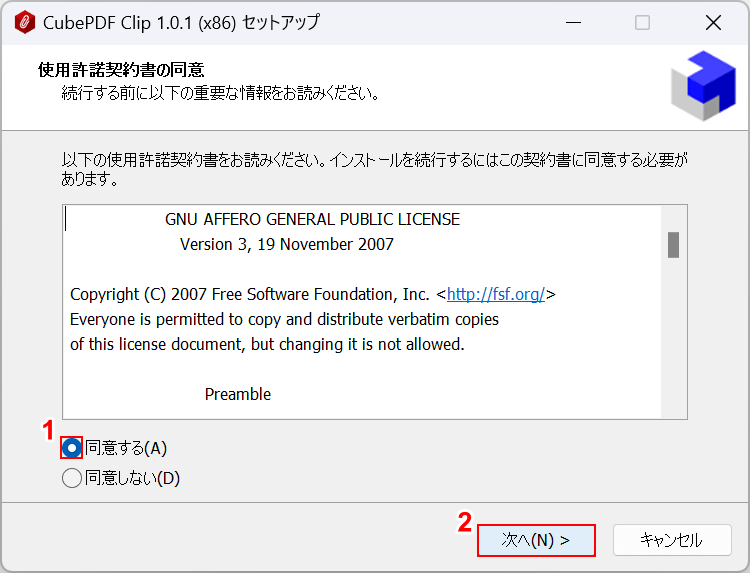 CubePDF Clip 1.0.1 (x86) セットアップ

使用許諾契約書の同意
続行する前に以下の重要な情報をお読みください。

以下の使用許諾契約書をお読みください。インストールを続行するにはこの契約書に同意する必要があります。

GNU AFFERO GENERAL PUBLIC LICENSE
Version 3, 19 November 2007

Copyright (C) 2007 Free Software Foundation, Inc. <http://fsf.org/>
Everyone is permitted to copy and distribute verbatim copies
of this license document, but changing it is not allowed.

Preamble

1
同意する(A)
同意しない(D)

2
次へ(N) >
キャンセル